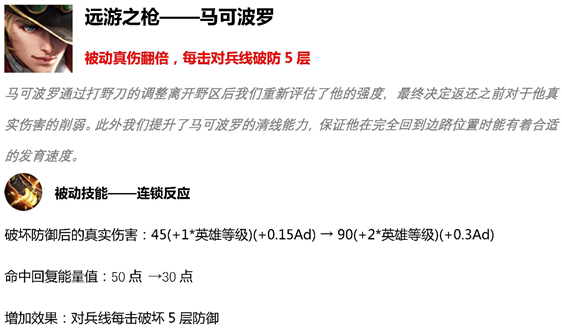 远游之枪——马可波罗

被动真伤翻倍，每击对兵线破防 5 层

马可波罗通过打野刀的调整离开野区后我们重新评估了他的强度，最终决定返还之前对于他真实伤害的削弱。此外我们提升了马可波罗的清线能力，保证他在完全回到边路位置时能有着合适的发育速度。

被动技能——连锁反应

破坏防御后的真实伤害：45(+1*英雄等级)(+0.15Ad) → 90(+2*英雄等级)(+0.3Ad)

命中回复能量值：50 点 →30 点

增加效果：对兵线每击破坏 5 层防御